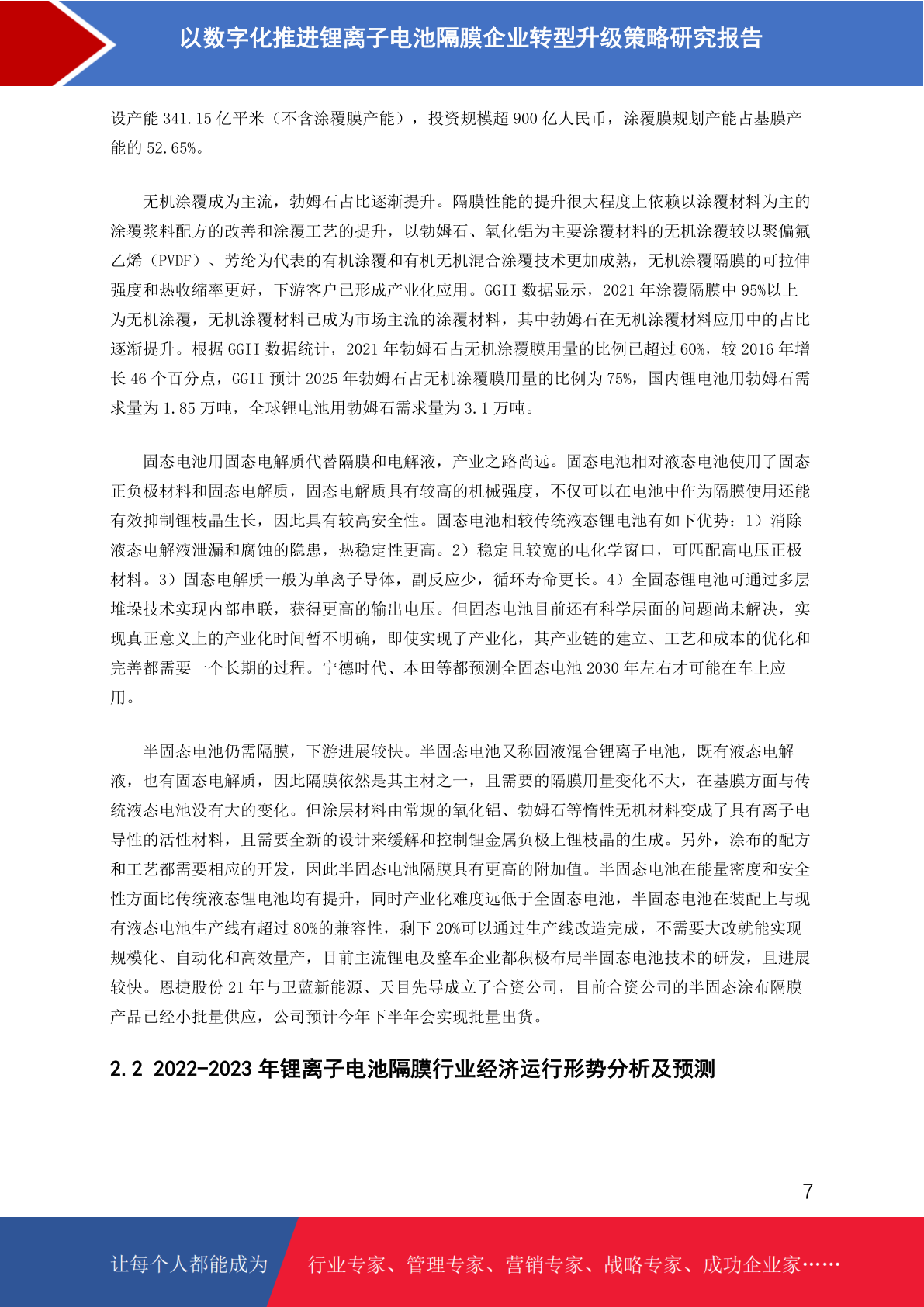 以数字化推进锂离子电池隔膜企业转型升级策略研究报告

设产能 341.15 亿平米（不含涂覆膜产能），投资规模超 900 亿人民币，涂覆膜规划产能占基膜产能的 52.65%。

无机涂覆成为主流，勃姆石占比逐渐提升。隔膜性能的提升很大程度上依赖以涂覆材料为主的涂覆浆料配方的改善和涂覆工艺的提升，以勃姆石、氧化铝为主要涂覆材料的无机涂覆较以聚偏氟乙烯（PVDF）、芳纶为代表的有机涂覆和有机无机混合涂覆技术更加成熟，无机涂覆隔膜的可拉伸强度和热收缩率更好，下游客户已形成产业化应用。GGII 数据显示，2021 年涂覆隔膜中 95%以上为无机涂覆，无机涂覆材料已成为市场主流的涂覆材料，其中勃姆石在无机涂覆材料应用中的占比逐渐提升。根据 GGII 数据统计，2021 年勃姆石占无机涂覆膜用量的比例已超过 60%，较 2016 年增长 46 个百分点，GGII 预计 2025 年勃姆石占无机涂覆膜用量的比例为 75%，国内锂电池用勃姆石需求量为 1.85 万吨，全球锂电池用勃姆石需求量为 3.1 万吨。

固态电池用固态电解质代替隔膜和电解液，产业之路尚远。固态电池相对液态电池使用了固态正负极材料和固态电解质，固态电解质具有较高的机械强度，不仅可以在电池中作为隔膜使用还能有效抑制锂枝晶生长，因此具有较高安全性。固态电池相较传统液态锂电池有如下优势：1）消除液态电解液泄漏和腐蚀的隐患，热稳定性更高。2）稳定且较宽的电化学窗口，可匹配高电压正极材料。3）固态电解质一般为单离子导体，副反应少，循环寿命更长。4）全固态锂电池可通过多层堆垛技术实现内部串联，获得更高的输出电压。但固态电池目前还有科学层面的问题尚未解决，实现真正意义上的产业化时间暂不明确，即使实现了产业化，其产业链的建立、工艺和成本的优化和完善都需要一个长期的过程。宁德时代、本田等都预测全固态电池 2030 年左右才可能在车上应用。

半固态电池仍需隔膜，下游进展较快。半固态电池又称固液混合锂离子电池，既有液态电解液，也有固态电解质，因此隔膜依然是其主材之一，且需要的隔膜用量变化不大，在基膜方面与传统液态电池没有大的变化。但涂层材料由常规的氧化铝、勃姆石等惰性无机材料变成了具有离子电导性的活性材料，且需要全新的设计来缓解和控制锂金属负极上锂枝晶的生成。另外，涂布的配方和工艺都需要相应的开发，因此半固态电池隔膜具有更高的附加值。半固态电池在能量密度和安全性方面比传统液态锂电池均有提升，同时产业化难度远低于全固态电池，半固态电池在装配上与现有液态电池生产线有超过 80%的兼容性，剩下 20%可以通过生产线改造完成，不需要大改就能实现规模化、自动化和高效量产，目前主流锂电及整车企业都积极布局半固态电池技术的研发，且进展较快。恩捷股份 21 年与卫蓝新能源、天目先导成立了合资公司，目前合资公司的半固态涂布隔膜产品已经小批量供应，公司预计今年下半年会实现批量出货。

2.2 2022-2023 年锂离子电池隔膜行业经济运行形势分析及预测

7

让每个人都能成为 行业专家、管理专家、营销专家、战略专家、成功企业家……